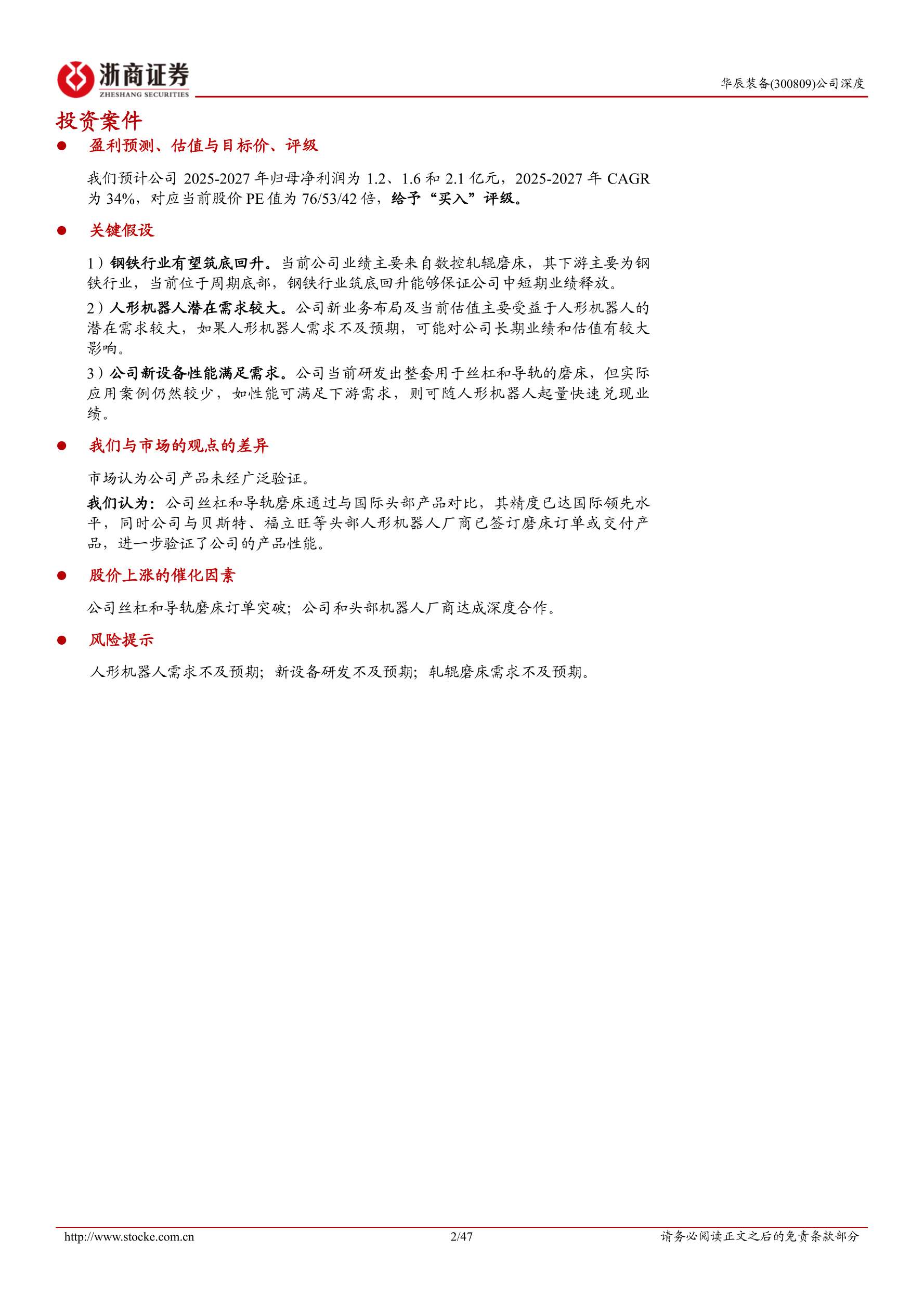 浙商证券
ZHESHANG SECURITIES

华辰装备(300809)公司深度

投资案件

● 盈利预测、估值与目标价、评级

我们预计公司 2025-2027 年归母净利润为 1.2、1.6 和 2.1 亿元，2025-2027 年 CAGR 为 34%，对应当前股价 PE 值为 76/53/42 倍，给予“买入”评级。

● 关键假设

1）钢铁行业有望筑底回升。当前公司业绩主要来自数控轧辊磨床，其下游主要为钢铁行业，当前位于周期底部，钢铁行业筑底回升能够保证公司中短期业绩释放。

2）人形机器人潜在需求较大。公司新业务布局及当前估值主要受益于人形机器人的潜在需求较大，如果人形机器人需求不及预期，可能对公司长期业绩和估值有较大影响。

3）公司新设备性能满足需求。公司当前研发出整套用于丝杠和导轨的磨床，但实际应用案例仍然较少，如性能可满足下游需求，则可随人形机器人起量快速兑现业绩。

● 我们与市场的观点的差异

市场认为公司产品未经广泛验证。

我们认为：公司丝杠和导轨磨床通过与国际头部产品对比，其精度已达国际领先水平，同时公司与贝斯特、福立旺等头部人形机器人厂商已签订磨床订单或交付产品，进一步验证了公司的产品性能。

● 股价上涨的催化因素

公司丝杠和导轨磨床订单突破；公司和头部机器人厂商达成深度合作。

● 风险提示

人形机器人需求不及预期；新设备研发不及预期；轧辊磨床需求不及预期。

http://www.stocke.com.cn 2/47 请务必阅读正文之后的免责条款部分